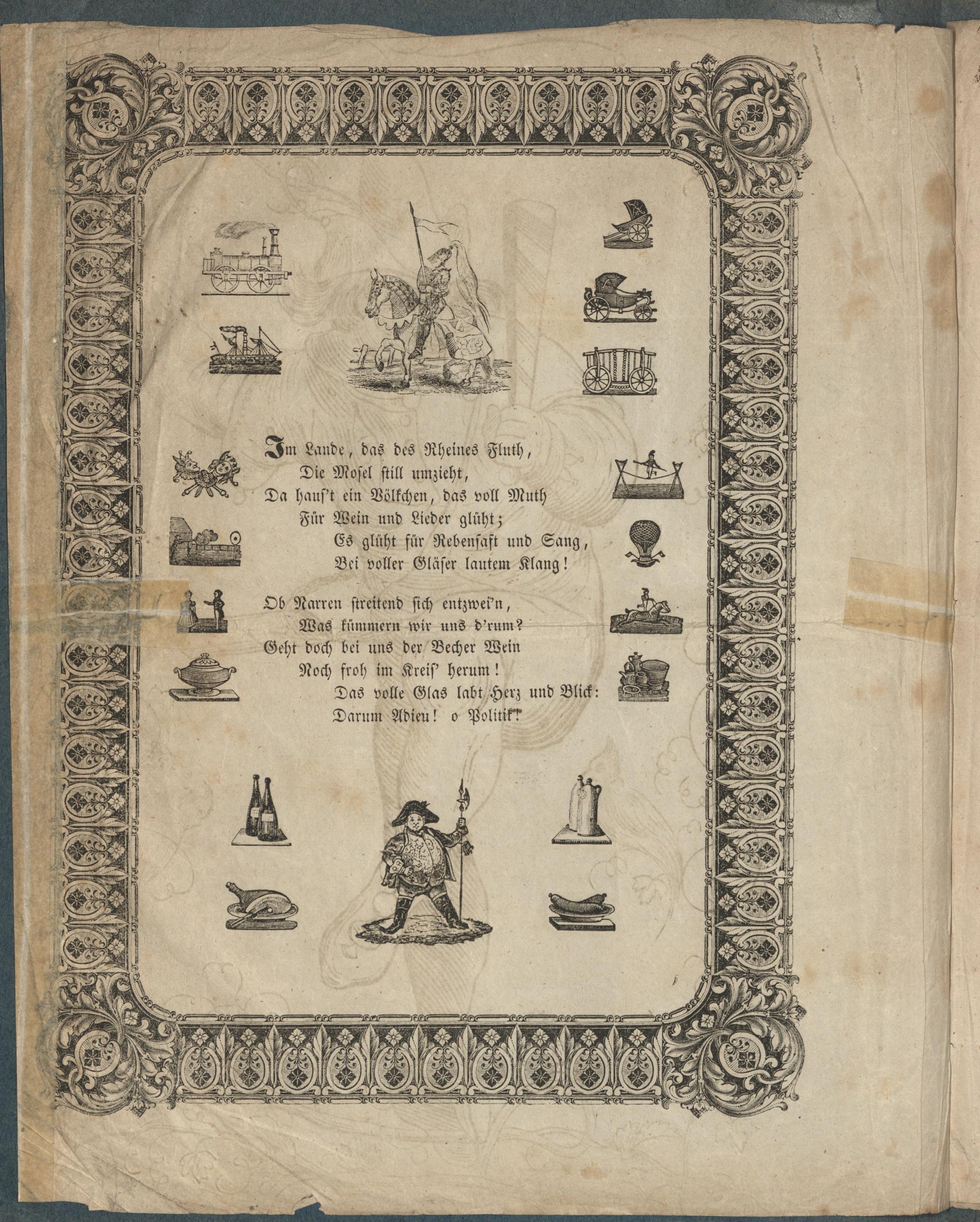 Im Lande, das des Rheines Fluth,
Die Mosel still umzieht,
Da haus't ein Völkchen, das voll Muth
Für Wein und Lieder glüht;
Es glüht für Rebensaft und Sang,
Bei voller Gläser lautem Klang!

Ob Narren streitend sich entzwei'n,
Was kümmern wir uns d'rum?
Geht doch bei uns der Becher Wein
Noch froh im Kreis' herum!
Das volle Glas labt Herz und Blick:
Darum Adieu! o Politik!